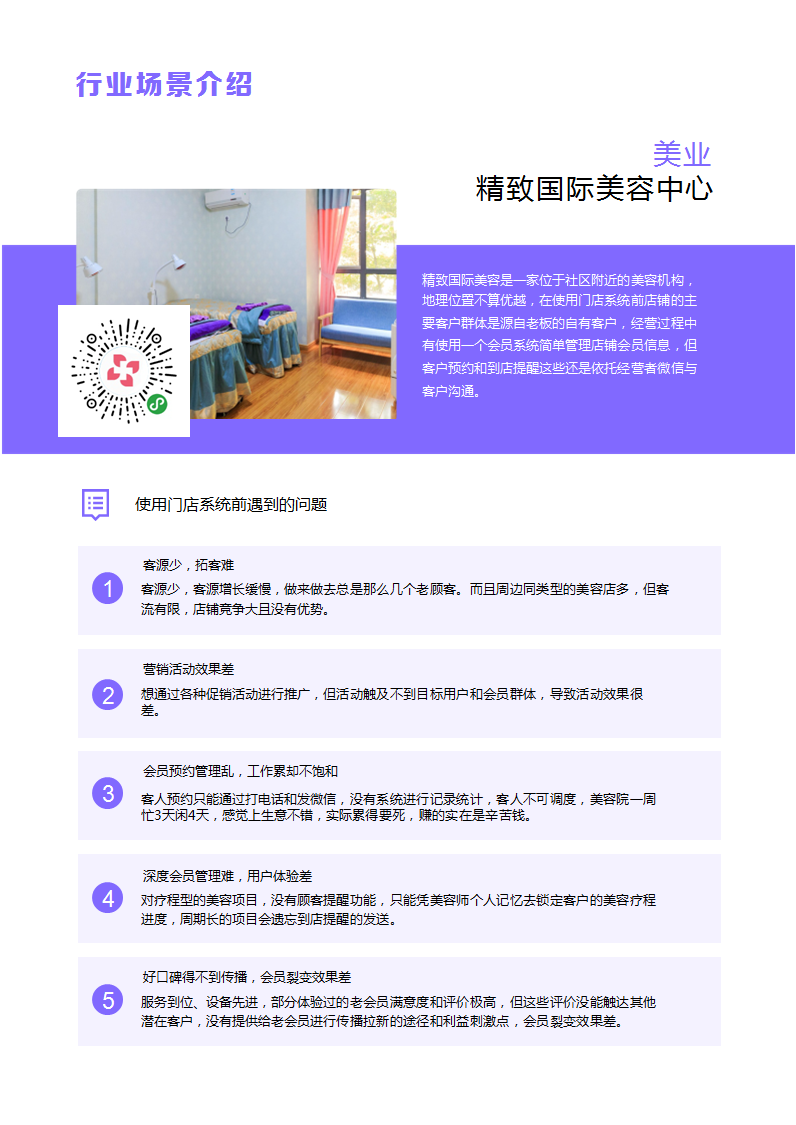 行业场景介绍

美业
精致国际美容中心

精致国际美容是一家位于社区附近的美容机构，地理位置不算优越，在使用门店系统前店铺的主要客户群体是源自老板的自有客户，经营过程中有使用一个会员系统简单管理店铺会员信息，但客户预约和到店提醒这些还是依托经营者微信与客户沟通。

使用门店系统前遇到的问题

1
客源少，拓客难
客源少，客源增长缓慢，做来做去总是那么几个老顾客。而且周边同类型的美容店多，但客流有限，店铺竞争大且没有优势。

2
营销活动效果差
想通过各种促销活动进行推广，但活动触及不到目标用户和会员群体，导致活动效果很差。

3
会员预约管理乱，工作累却不饱和
客人预约只能通过打电话和发微信，没有系统进行记录统计，客人不可调度，美容院一周忙3天闲4天，感觉上生意不错，实际累得要死，赚的实在是辛苦钱。

4
深度会员管理难，用户体验差
对疗程型的美容项目，没有顾客提醒功能，只能凭美容师个人记忆去锁定客户的美容疗程进度，周期长的项目会遗忘到店提醒的发送。

5
好口碑得不到传播，会员裂变效果差
服务到位、设备先进，部分体验过的老会员满意度和评价极高，但这些评价没能触达其他潜在客户，没有提供给老会员进行传播拉新的途径和利益刺激点，会员裂变效果差。